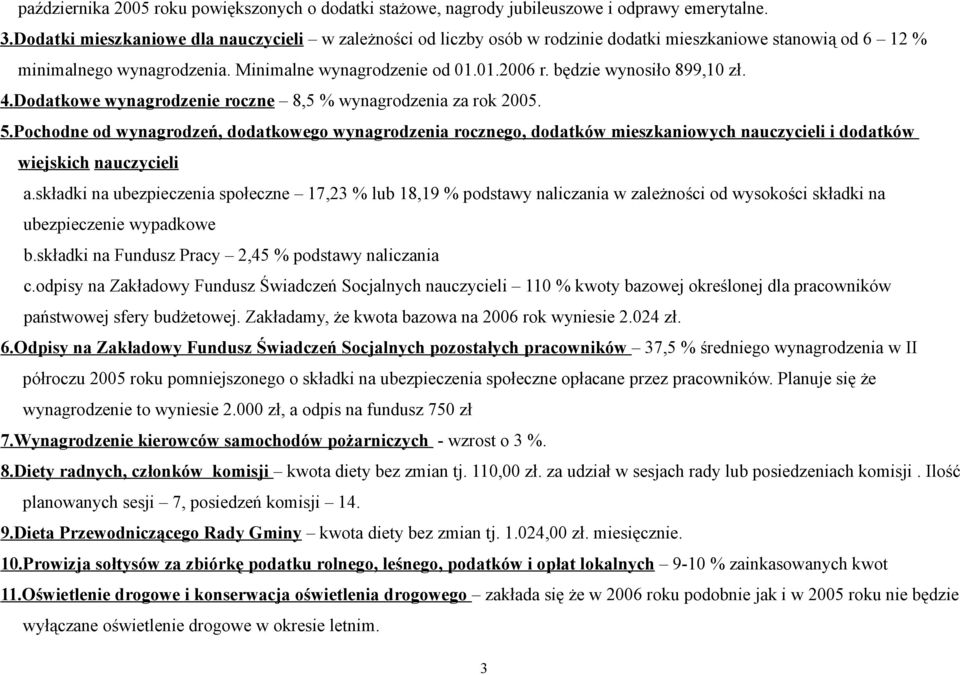 października 2005 roku powiększonych o dodatki stażowe, nagrody jubileuszowe i odprawy emerytalne.

3.Dodatki mieszkaniowe dla nauczycieli – w zależności od liczby osób w rodzinie dodatki mieszkaniowe stanowią od 6 – 12 % minimalnego wynagrodzenia. Minimalne wynagrodzenie od 01.01.2006 r. będzie wynosiło 899,10 zł.

4.Dodatkowe wynagrodzenie roczne – 8,5 % wynagrodzenia za rok 2005.

5.Pochodne od wynagrodzeń, dodatkowego wynagrodzenia rocznego, dodatków mieszkaniowych nauczycieli i dodatków wiejskich nauczycieli

a.składki na ubezpieczenia społeczne – 17,23 % lub 18,19 % podstawy naliczania w zależności od wysokości składki na ubezpieczenie wypadkowe

b.składki na Fundusz Pracy – 2,45 % podstawy naliczania

c.odpisy na Zakładowy Fundusz Świadczeń Socjalnych nauczycieli – 110 % kwoty bazowej określonej dla pracowników państwowej sfery budżetowej. Zakładamy, że kwota bazowa na 2006 rok wyniesie 2.024 zł.

6.Odpisy na Zakładowy Fundusz Świadczeń Socjalnych pozostałych pracowników – 37,5 % średniego wynagrodzenia w II półroczu 2005 roku pomniejszonego o składki na ubezpieczenia społeczne opłacane przez pracowników. Planuje się że wynagrodzenie to wyniesie 2.000 zł, a odpis na fundusz 750 zł

7.Wynagrodzenie kierowców samochodów pożarniczych - wzrost o 3 %.

8.Diety radnych, członków komisji – kwota diety bez zmian tj. 110,00 zł. za udział w sesjach rady lub posiedzeniach komisji . Ilość planowanych sesji – 7, posiedzeń komisji – 14.

9.Dieta Przewodniczącego Rady Gminy – kwota diety bez zmian tj. 1.024,00 zł. miesięcznie.

10.Prowizja sołtysów za zbiórkę podatku rolnego, leśnego, podatków i opłat lokalnych – 9-10 % zainkasowanych kwot

11.Oświetlenie drogowe i konserwacja oświetlenia drogowego – zakłada się że w 2006 roku podobnie jak i w 2005 roku nie będzie wyłączane oświetlenie drogowe w okresie letnim.

3